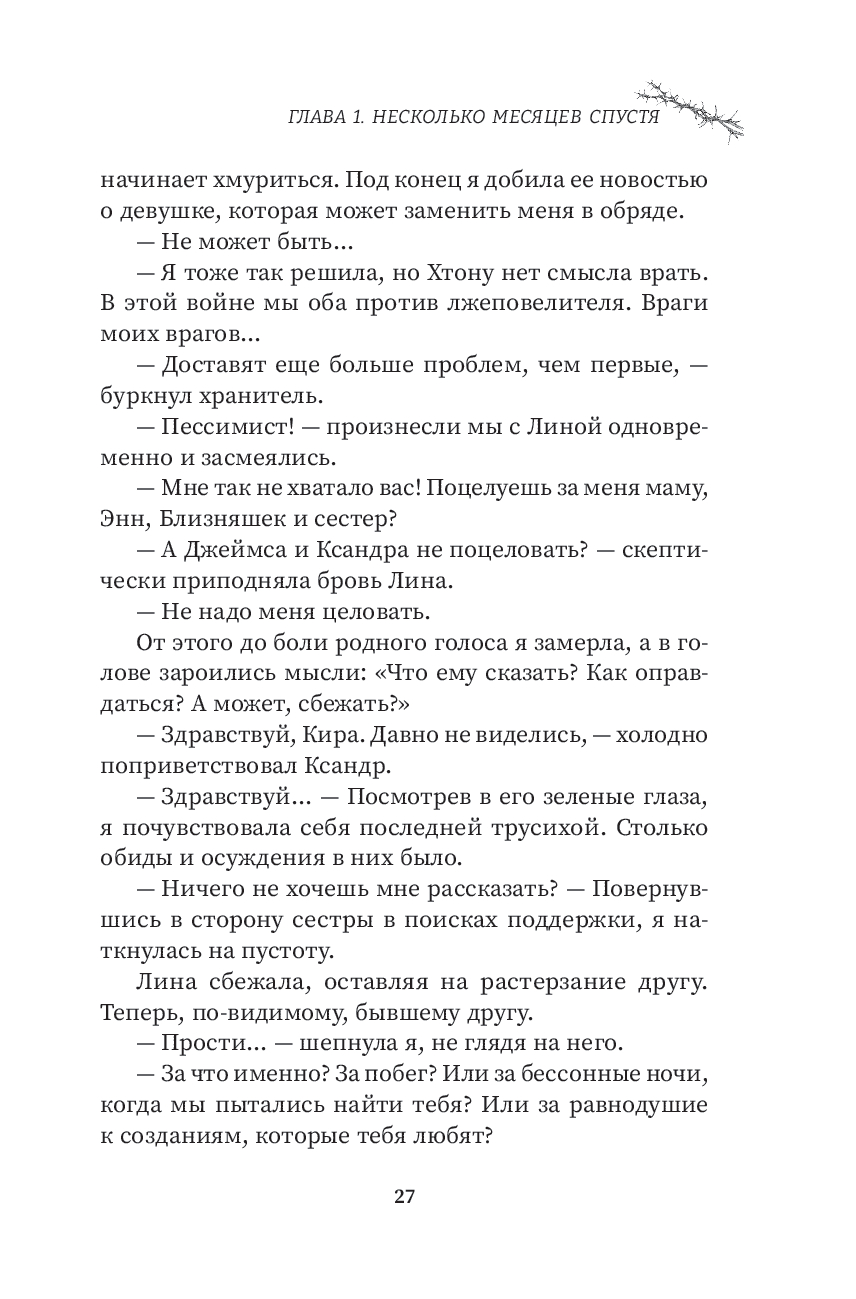 ГЛАВА 1. НЕСКОЛЬКО МЕСЯЦЕВ СПУСТЯ

начинает хмуриться. Под конец я добила ее новостью о девушке, которая может заменить меня в обряде.

— Не может быть...

— Я тоже так решила, но Хтону нет смысла врать. В этой войне мы оба против лжеповелителя. Враги моих врагов...

— Доставят еще больше проблем, чем первые, — буркнул хранитель.

— Пессимист! — произнесли мы с Линой одновременно и засмеялись.

— Мне так не хватало вас! Поцелуешь за меня маму, Энн, Близняшек и сестер?

— А Джеймса и Ксандра не поцеловать? — скептически приподняла бровь Лина.

— Не надо меня целовать.

От этого до боли родного голоса я замерла, а в голове зароились мысли: «Что ему сказать? Как оправдаться? А может, сбежать?»

— Здравствуй, Кира. Давно не виделись, — холодно поприветствовал Ксандр.

— Здравствуй... — Посмотрев в его зеленые глаза, я почувствовала себя последней трусихой. Столько обиды и осуждения в них было.

— Ничего не хочешь мне рассказать? — Повернувшись в сторону сестры в поисках поддержки, я наткнулась на пустоту.

Лина сбежала, оставляя на растерзание другу. Теперь, по-видимому, бывшему другу.

— Прости... — шепнула я, не глядя на него.

— За что именно? За побег? Или за бессонные ночи, когда мы пытались найти тебя? Или за равнодушие к созданиям, которые тебя любят?

27